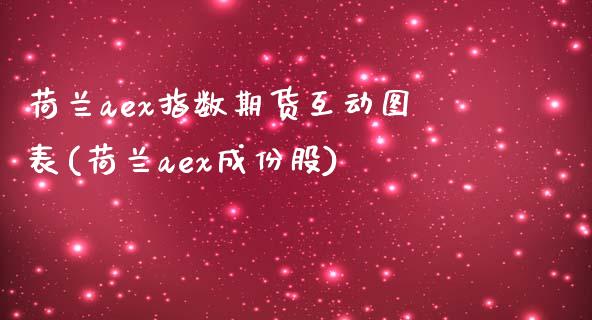 荷兰aex指数期货互动图表(荷兰aex成份股)